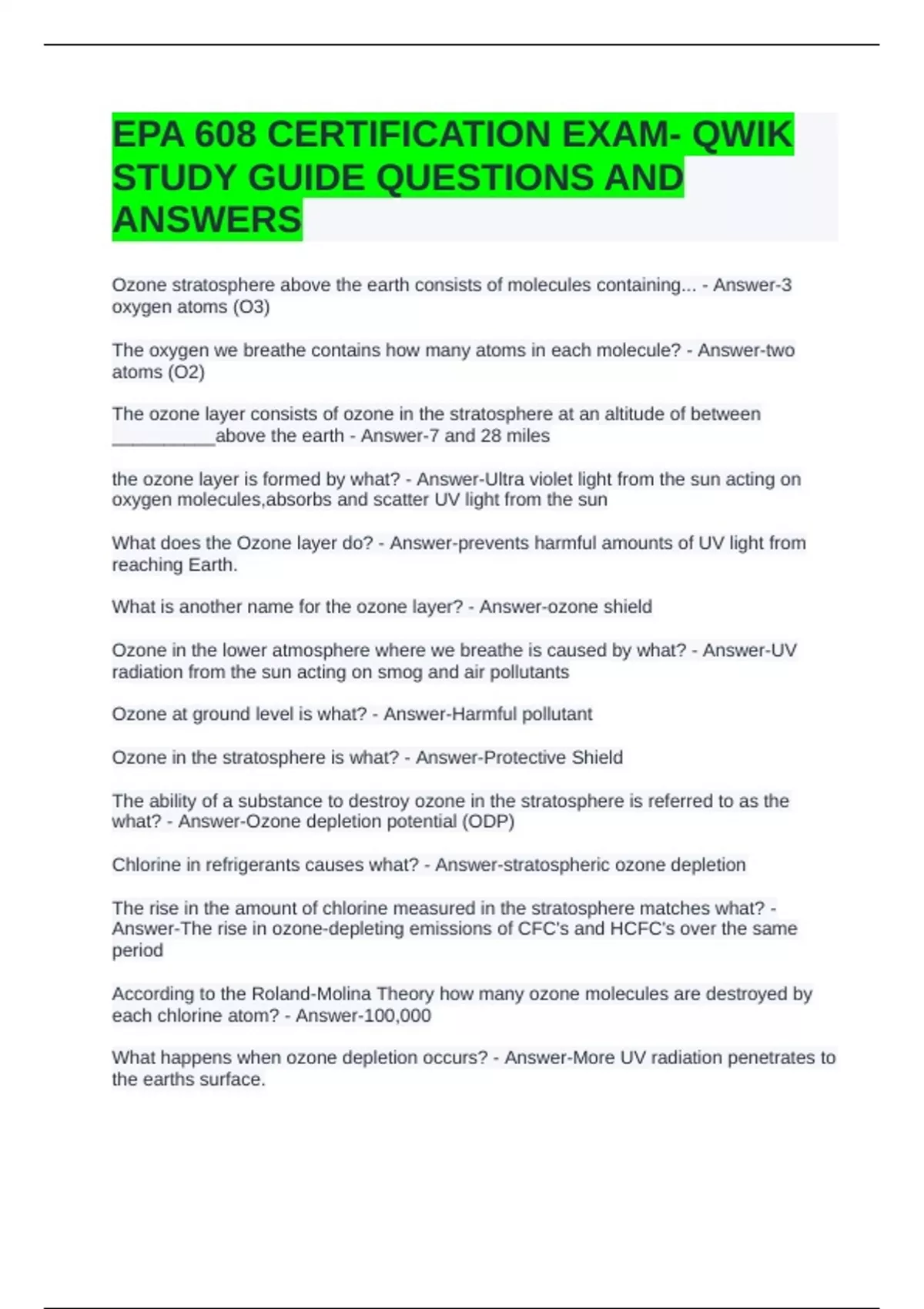 EPA 608 CERTIFICATION EXAM- QWIK STUDY GUIDE QUESTIONS AND ANSWERS

Ozone stratosphere above the earth consists of molecules containing... - Answer-3 oxygen atoms (O3)

The oxygen we breathe contains how many atoms in each molecule? - Answer-two atoms (O2)

The ozone layer consists of ozone in the stratosphere at an altitude of between __________above the earth - Answer-7 and 28 miles

the ozone layer is formed by what? - Answer-Ultra violet light from the sun acting on oxygen molecules,absorbs and scatter UV light from the sun

What does the Ozone layer do? - Answer-prevents harmful amounts of UV light from reaching Earth.

What is another name for the ozone layer? - Answer-ozone shield

Ozone in the lower atmosphere where we breathe is caused by what? - Answer-UV radiation from the sun acting on smog and air pollutants

Ozone at ground level is what? - Answer-Harmful pollutant

Ozone in the stratosphere is what? - Answer-Protective Shield

The ability of a substance to destroy ozone in the stratosphere is referred to as the what? - Answer-Ozone depletion potential (ODP)

Chlorine in refrigerants causes what? - Answer-stratospheric ozone depletion

The rise in the amount of chlorine measured in the stratosphere matches what? - Answer-The rise in ozone-depleting emissions of CFC's and HCFC's over the same period

According to the Roland-Molina Theory how many ozone molecules are destroyed by each chlorine atom? - Answer-100,000

What happens when ozone depletion occurs? - Answer-More UV radiation penetrates to the earths surface.